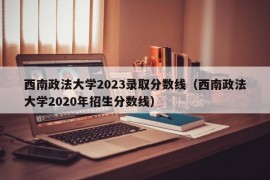 西南政法大学2023录取分数线（西南政法大学2020年招生分数线）